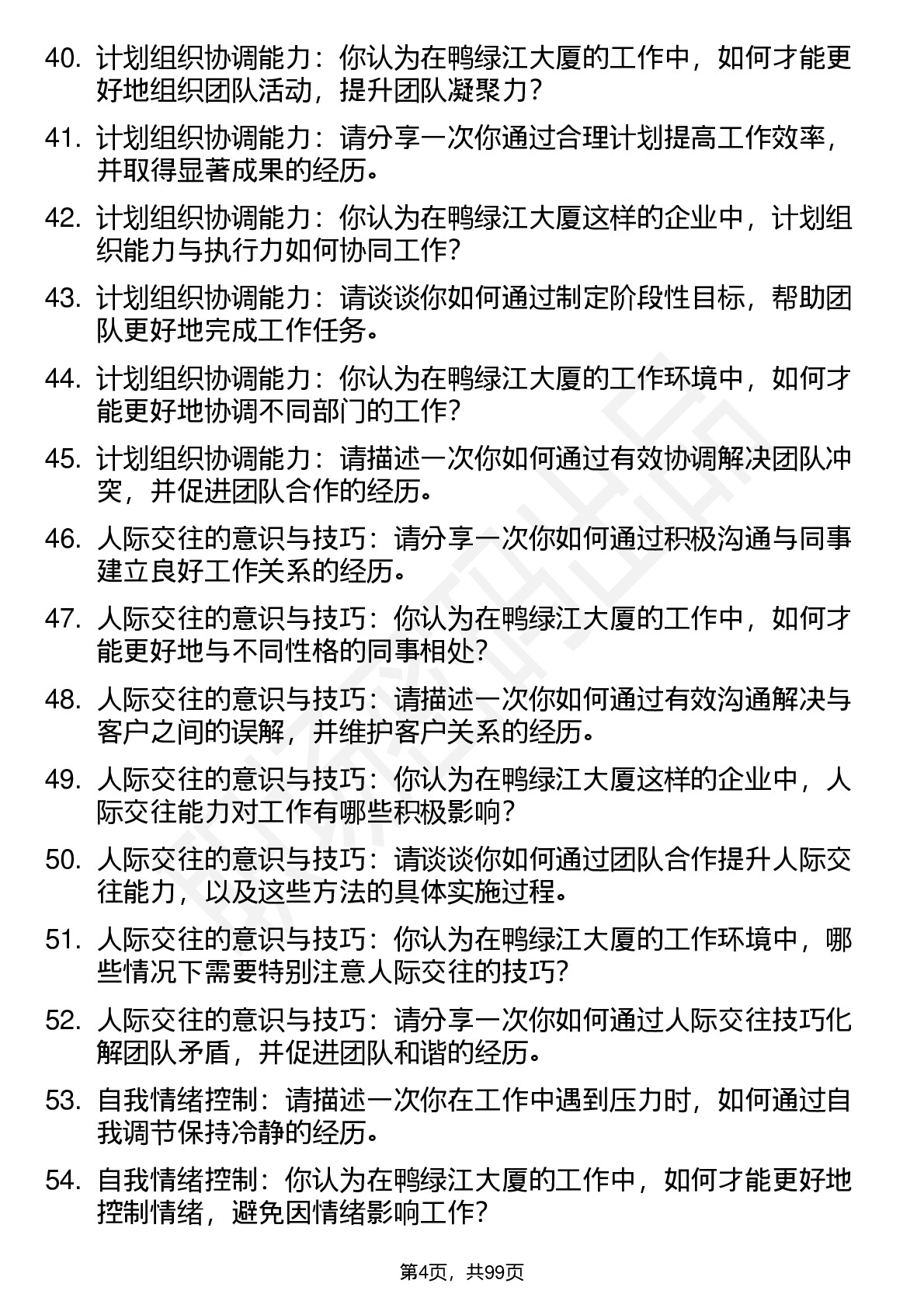 40. 计划组织协调能力：你认为在鸭绿江大厦的工作中，如何才能更好地组织团队活动，提升团队凝聚力？

41. 计划组织协调能力：请分享一次你通过合理计划提高工作效率，并取得显著成果的经历。

42. 计划组织协调能力：你认为在鸭绿江大厦这样的企业中，计划组织能力与执行力如何协同工作？

43. 计划组织协调能力：请谈谈你如何通过制定阶段性目标，帮助团队更好地完成工作任务。

44. 计划组织协调能力：你认为在鸭绿江大厦的工作环境中，如何才能更好地协调不同部门的工作？

45. 计划组织协调能力：请描述一次你如何通过有效协调解决团队冲突，并促进团队合作的经历。

46. 人际交往的意识与技巧：请分享一次你如何通过积极沟通与同事建立良好工作关系的经历。

47. 人际交往的意识与技巧：你认为在鸭绿江大厦的工作中，如何才能更好地与不同性格的同事相处？

48. 人际交往的意识与技巧：请描述一次你如何通过有效沟通解决与客户之间的误解，并维护客户关系的经历。

49. 人际交往的意识与技巧：你认为在鸭绿江大厦这样的企业中，人际交往能力对工作有哪些积极影响？

50. 人际交往的意识与技巧：请谈谈你如何通过团队合作提升人际交往能力，以及这些方法的具体实施过程。

51. 人际交往的意识与技巧：你认为在鸭绿江大厦的工作环境中，哪些情况下需要特别注意人际交往的技巧？

52. 人际交往的意识与技巧：请分享一次你如何通过人际交往技巧化解团队矛盾，并促进团队和谐的经历。

53. 自我情绪控制：请描述一次你在工作中遇到压力时，如何通过自我调节保持冷静的经历。

54. 自我情绪控制：你认为在鸭绿江大厦的工作中，如何才能更好地控制情绪，避免因情绪影响工作？

第4页，共99页